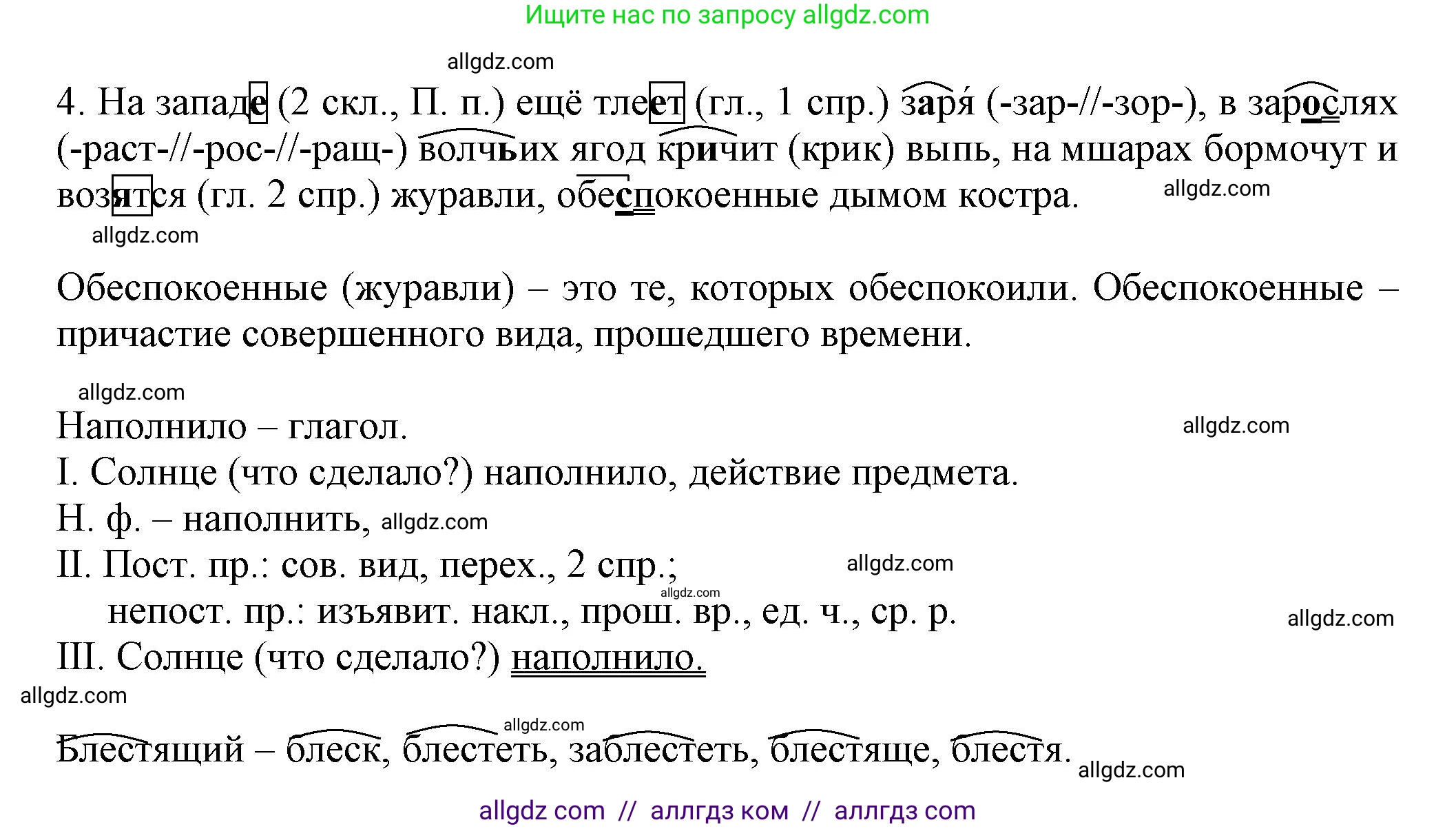 Ищите нас по запросу allgdz.com

allgdz.com

4. На западе (2 скл., П. п.) ещё тлеет (гл., 1 спр.) заря́ (-зар-//-зор-), в зарослях (-раст-//-рос-//-ращ-) волчьих ягод кричит (крик) выпь, на мшарах бормочут и возятся (гл. 2 спр.) журавли, обеспокоенные дымом костра. allgdz.com

allgdz.com

Обеспокоенные (журавли) – это те, которых обеспокоили. Обеспокоенные – причастие совершенного вида, прошедшего времени.

allgdz.com

Наполнило – глагол. allgdz.com

I. Солнце (что сделало?) наполнило, действие предмета.

Н. ф. – наполнить, allgdz.com

II. Пост. пр.: сов. вид, перех., 2 спр.; allgdz.com

allgdz.com

непост. пр.: изъявит. накл., прош. вр., ед. ч., ср. р. allgdz.com

III. Солнце (что сделало?) наполнило.

allgdz.com

allgdz.com

Блестящий – блеск, блестеть, заблестеть, блестяще, блестя. allgdz.com

allgdz com // аллгдз ком // аллгдз com